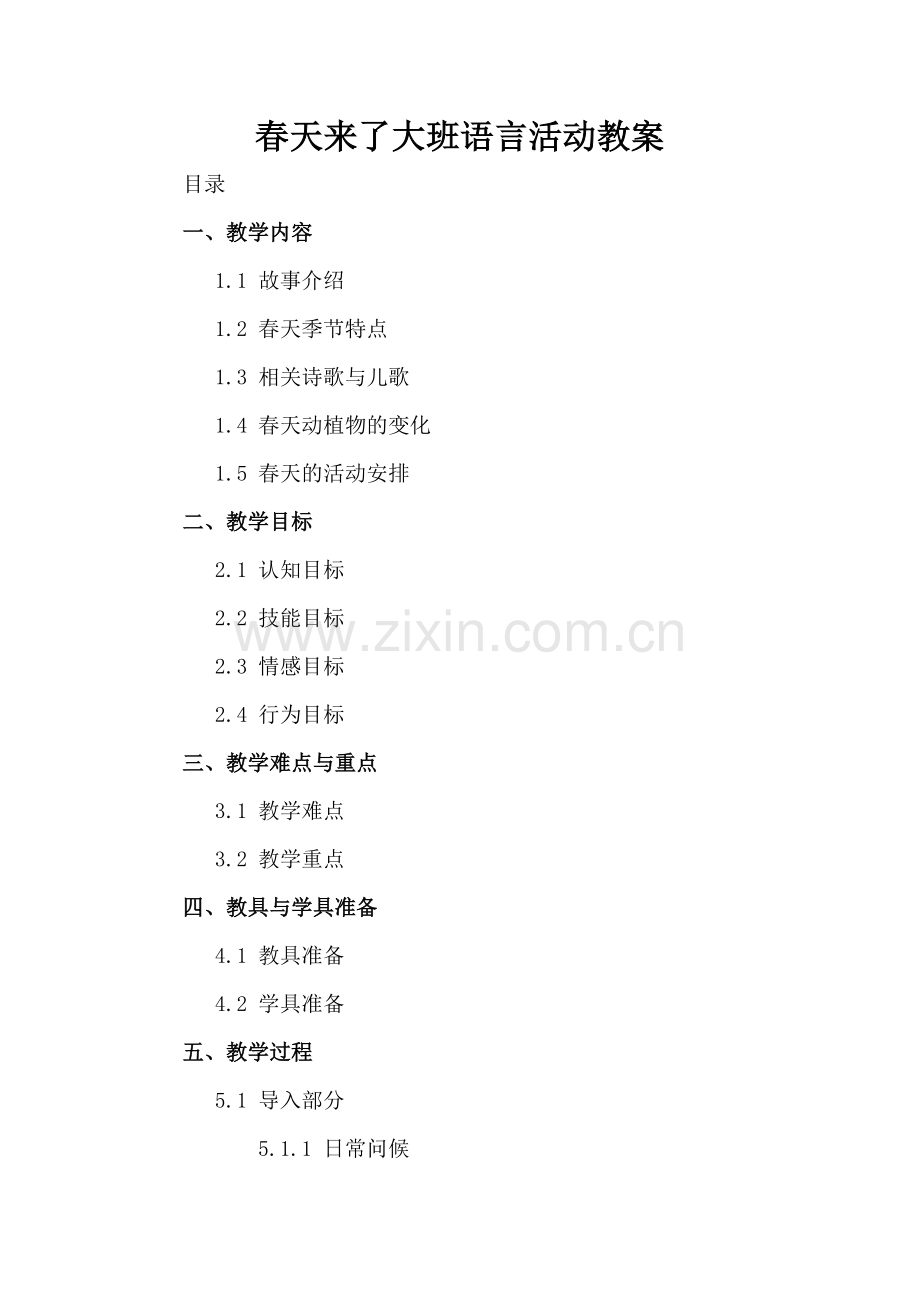 春天来了大班语言活动教案

目录

一、教学内容

1.1 故事介绍

1.2 春天季节特点

1.3 相关诗歌与儿歌

1.4 春天动植物的变化

1.5 春天的活动安排

二、教学目标

2.1 认知目标

2.2 技能目标

2.3 情感目标

2.4 行为目标

三、教学难点与重点

3.1 教学难点

3.2 教学重点

四、教具与学具准备

4.1 教具准备

4.2 学具准备

五、教学过程

5.1 导入部分

5.1.1 日常问候

www.zixin.com.cn